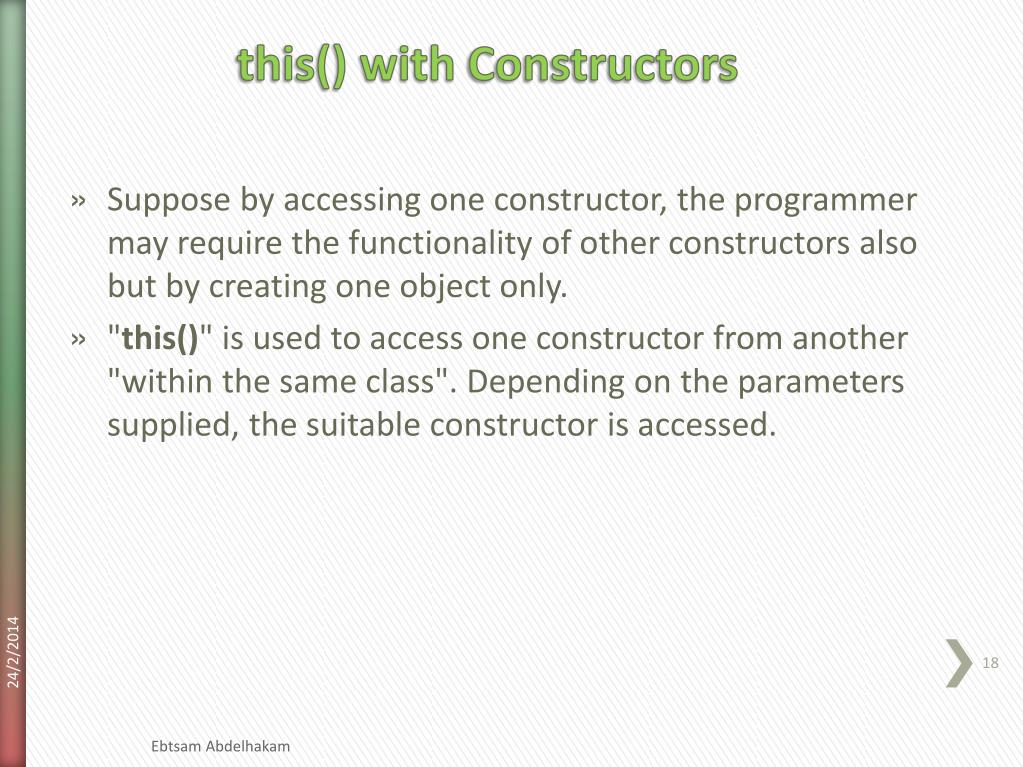 this() with Constructors

» Suppose by accessing one constructor, the programmer may require the functionality of other constructors also but by creating one object only.

» "this()" is used to access one constructor from another "within the same class". Depending on the parameters supplied, the suitable constructor is accessed.

24/2/2014

18

Ebtsam Abdelhakam